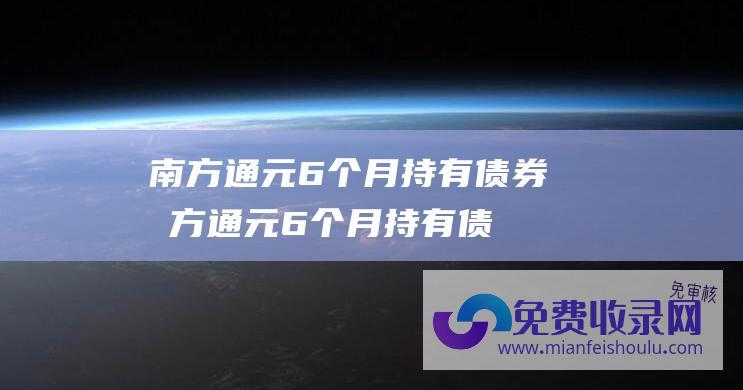 南方通元6个月持有债券

方通元6个月持有债

免审核

免费收录网

www.mianfeishoulu.com